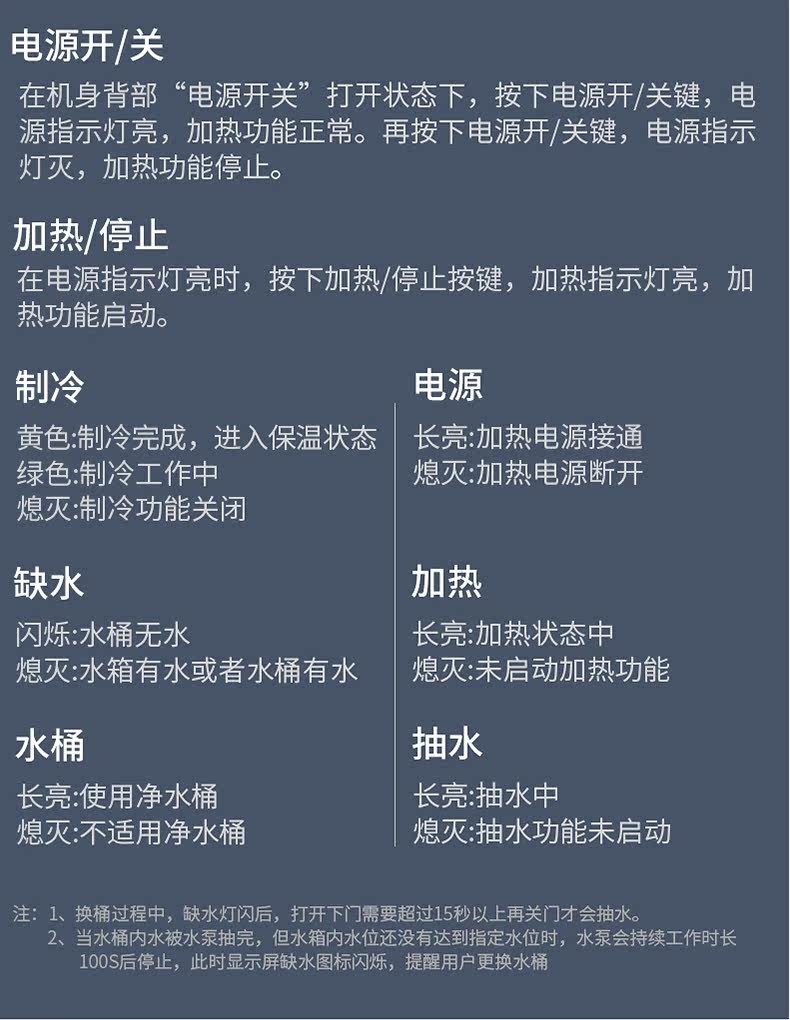 电源开/关

在机身背部“电源开关”打开状态下，按下电源开/关键，电源指示灯亮，加热功能正常。再按下电源开/关键，电源指示灯灭，加热功能停止。

加热/停止

在电源指示灯亮时，按下加热/停止按键，加热指示灯亮，加热功能启动。

制冷

黄色:制冷完成，进入保温状态
绿色:制冷工作中
熄灭:制冷功能关闭

缺水

闪烁:水桶无水
熄灭:水箱有水或者水桶有水

水桶

长亮:使用净水桶
熄灭:不适用净水桶

电源

长亮:加热电源接通
熄灭:加热电源断开

加热

长亮:加热状态中
熄灭:未启动加热功能

抽水

长亮:抽水中
熄灭:抽水功能未启动

注：1、换桶过程中，缺水灯闪后，打开下门需要超过15秒以上再关门才会抽水。
2、当水桶内水被水泵抽完，但水箱内水位还没有达到指定水位时，水泵会持续工作时长100S后停止，此时显示屏缺水图标闪烁，提醒用户更换水桶